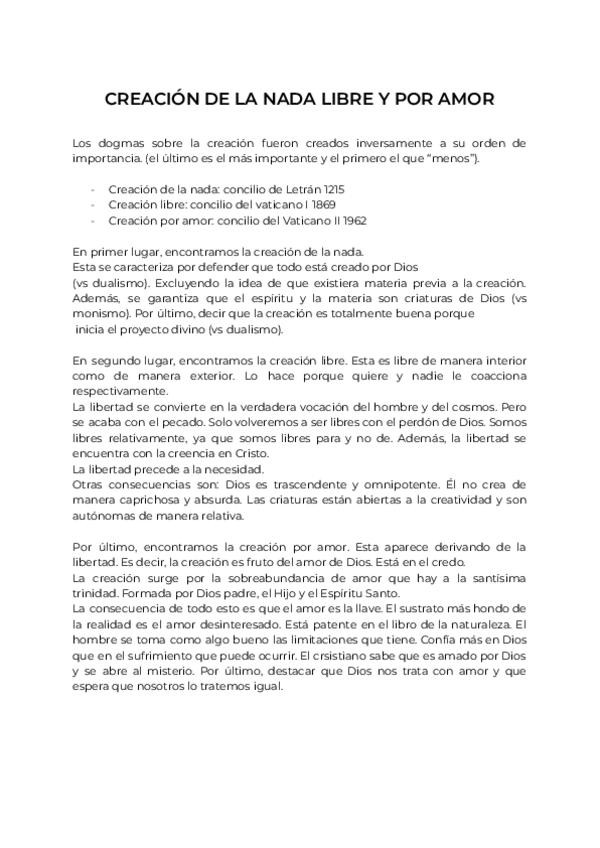 CREACIÓN DE LA NADA LIBRE Y POR AMOR

Los dogmas sobre la creación fueron creados inversamente a su orden de importancia. (el último es el más importante y el primero el que "menos").

- Creación de la nada: concilio de Letrán 1215
- Creación libre: concilio del vaticano I 1869
- Creación por amor: concilio del Vaticano II 1962

En primer lugar, encontramos la creación de la nada.
Esta se caracteriza por defender que todo está creado por Dios
(vs dualismo). Excluyendo la idea de que existiera materia previa a la creación. Además, se garantiza que el espíritu y la materia son criaturas de Dios (vs monismo). Por último, decir que la creación es totalmente buena porque
inicia el proyecto divino (vs dualismo).

En segundo lugar, encontramos la creación libre. Esta es libre de manera interior como de manera exterior. Lo hace porque quiere y nadie le coacciona respectivamente.
La libertad se convierte en la verdadera vocación del hombre y del cosmos. Pero se acaba con el pecado. Solo volveremos a ser libres con el perdón de Dios. Somos libres relativamente, ya que somos libres para y no de. Además, la libertad se encuentra con la creencia en Cristo.
La libertad precede a la necesidad.
Otras consecuencias son: Dios es trascendente y omnipotente. Él no crea de manera caprichosa y absurda. Las criaturas están abiertas a la creatividad y son autónomas de manera relativa.

Por último, encontramos la creación por amor. Esta aparece derivando de la libertad. Es decir, la creación es fruto del amor de Dios. Está en el credo.
La creación surge por la sobreabundancia de amor que hay a la santísima trinidad. Formada por Dios padre, el Hijo y el Espíritu Santo.
La consecuencia de todo esto es que el amor es la llave. El sustrato más hondo de la realidad es el amor desinteresado. Está patente en el libro de la naturaleza. El hombre se toma como algo bueno las limitaciones que tiene. Confía más en Dios que en el sufrimiento que puede ocurrir. El crsistiano sabe que es amado por Dios y se abre al misterio. Por último, destacar que Dios nos trata con amor y que espera que nosotros lo tratemos igual.